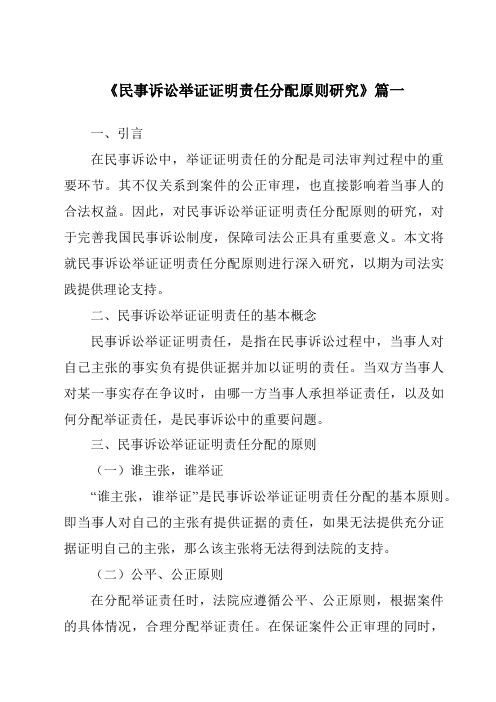 《民事诉讼举证证明责任分配原则研究》篇一

一、引言

在民事诉讼中，举证证明责任的分配是司法审判过程中的重要环节。其不仅关系到案件的公正审理，也直接影响着当事人的合法权益。因此，对民事诉讼举证证明责任分配原则的研究，对于完善我国民事诉讼制度，保障司法公正具有重要意义。本文将就民事诉讼举证证明责任分配原则进行深入研究，以期为司法实践提供理论支持。

二、民事诉讼举证证明责任的基本概念

民事诉讼举证证明责任，是指在民事诉讼过程中，当事人对自己主张的事实负有提供证据并加以证明的责任。当双方当事人对某一事实存在争议时，由哪一方当事人承担举证责任，以及如何分配举证责任，是民事诉讼中的重要问题。

三、民事诉讼举证证明责任分配的原则

（一）谁主张，谁举证

“谁主张，谁举证”是民事诉讼举证证明责任分配的基本原则。即当事人对自己的主张有提供证据的责任，如果无法提供充分证据证明自己的主张，那么该主张将无法得到法院的支持。

（二）公平、公正原则

在分配举证责任时，法院应遵循公平、公正原则，根据案件的具体情况，合理分配举证责任。在保证案件公正审理的同时，